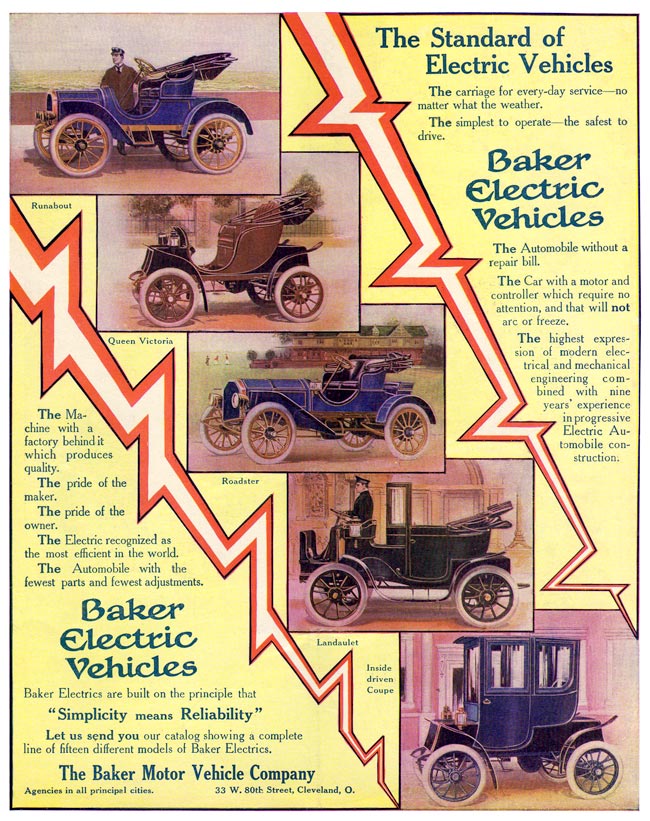 The Standard of Electric Vehicles

The carriage for every-day service—no matter what the weather.

The simplest to operate—the safest to drive.

Baker Electric Vehicles

The Automobile without a repair bill.

The Car with a motor and controller which require no attention, and that will not arc or freeze.

The highest expression of modern electrical and mechanical engineering combined with nine years' experience in progressive Electric Automobile construction.

Runabout

Queen Victoria

Roadster

Landaulet

Inside driven Coupe

The Machine with a factory behind it which produces quality.

The pride of the maker.

The pride of the owner.

The Electric recognized as the most efficient in the world.

The Automobile with the fewest parts and fewest adjustments.

Baker Electric Vehicles

Baker Electrics are built on the principle that

"Simplicity means Reliability"

Let us send you our catalog showing a complete line of fifteen different models of Baker Electrics.

The Baker Motor Vehicle Company

Agencies in all principal cities.

33 W. 80th Street, Cleveland, O.